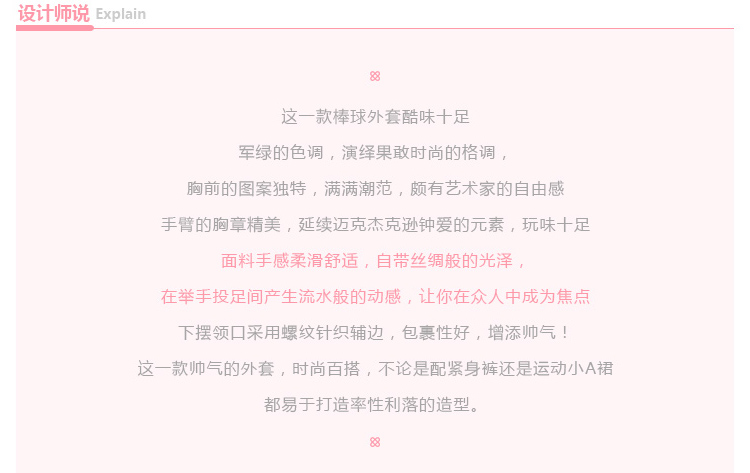 设计师说 Explain

这一款棒球外套酷味十足

军绿的色调，演绎果敢时尚的格调，

胸前的图案独特，满满潮范，颇有艺术家的自由感

手臂的胸章精美，延续迈克杰克逊钟爱的元素，玩味十足

面料手感柔滑舒适，自带丝绸般的光泽，

在举手投足间产生流水般的动感，让你在众人中成为焦点

下摆领口采用螺纹针织辅边，包裹性好，增添帅气！

这一款帅气的外套，时尚百搭，不论是配紧身裤还是运动小A裙

都易于打造率性利落的造型。